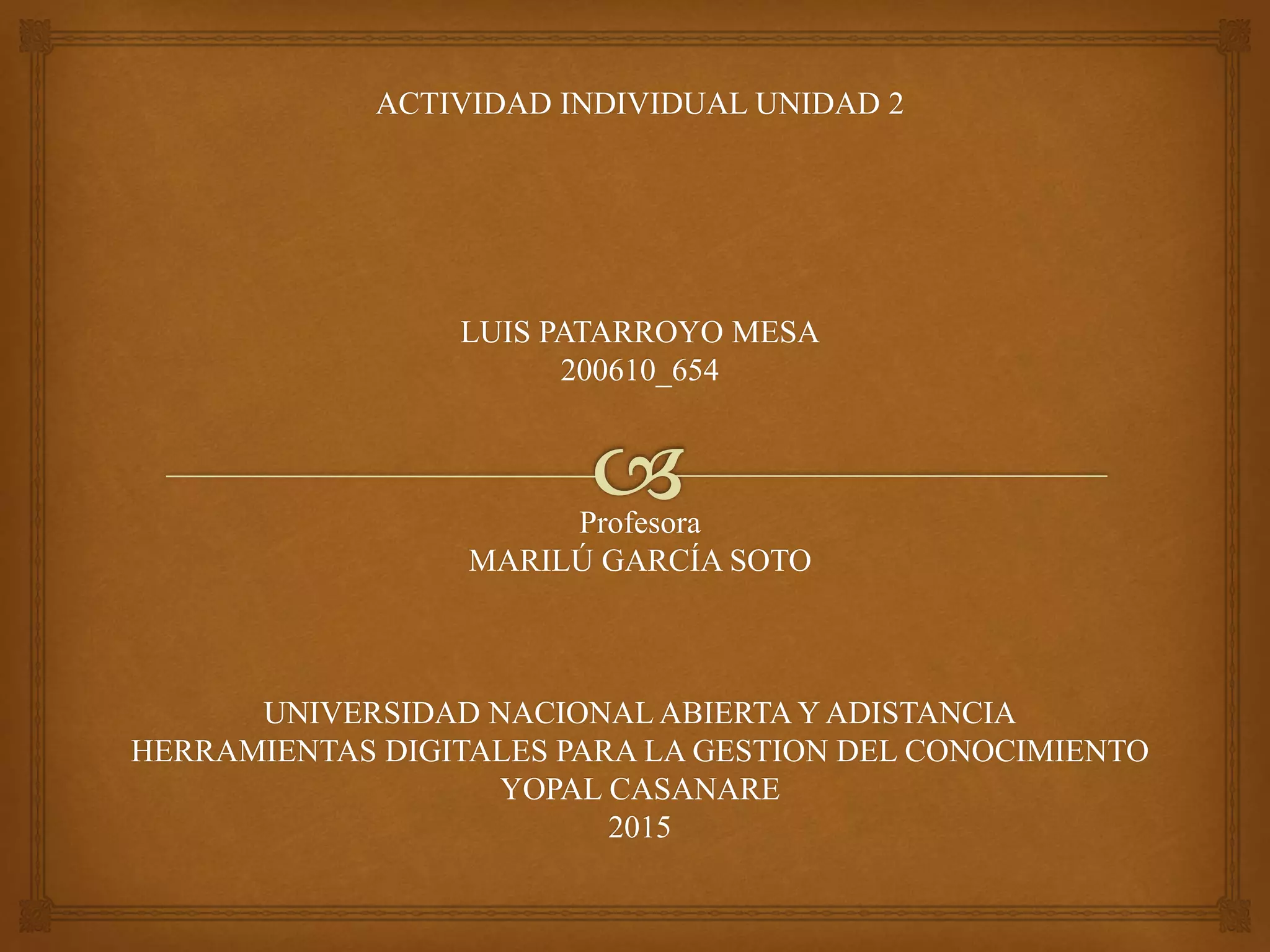 ACTIVIDAD INDIVIDUAL UNIDAD 2

LUIS PATARROYO MESA
200610_654

Profesora
MARILÚ GARCÍA SOTO

UNIVERSIDAD NACIONAL ABIERTA Y ADISTANCIA
HERRAMIENTAS DIGITALES PARA LA GESTION DEL CONOCIMIENTO
YOPAL CASANARE
2015